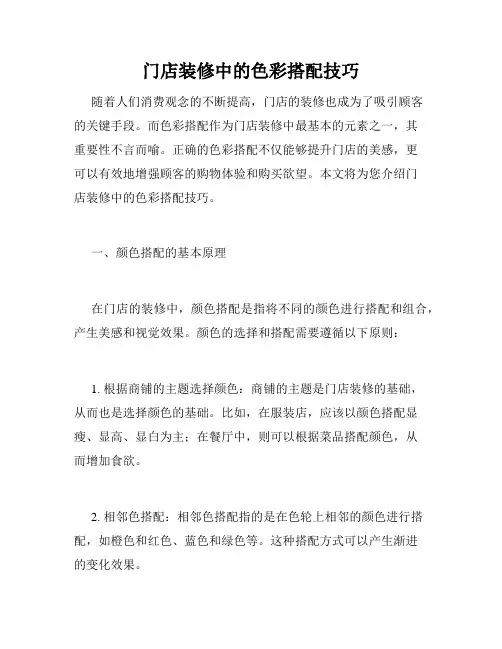 门店装修中的色彩搭配技巧

随着人们消费观念的不断提高，门店的装修也成为了吸引顾客的关键手段。而色彩搭配作为门店装修中最基本的元素之一，其重要性不言而喻。正确的色彩搭配不仅能够提升门店的美感，更可以有效地增强顾客的购物体验和购买欲望。本文将为您介绍门店装修中的色彩搭配技巧。

一、颜色搭配的基本原理

在门店的装修中，颜色搭配是指将不同的颜色进行搭配和组合，产生美感和视觉效果。颜色的选择和搭配需要遵循以下原则：

1. 根据商铺的主题选择颜色：商铺的主题是门店装修的基础，从而也是选择颜色的基础。比如，在服装店，应该以颜色搭配显瘦、显高、显白为主；在餐厅中，则可以根据菜品搭配颜色，从而增加食欲。

2. 相邻色搭配：相邻色搭配指的是在色轮上相邻的颜色进行搭配，如橙色和红色、蓝色和绿色等。这种搭配方式可以产生渐进的变化效果。